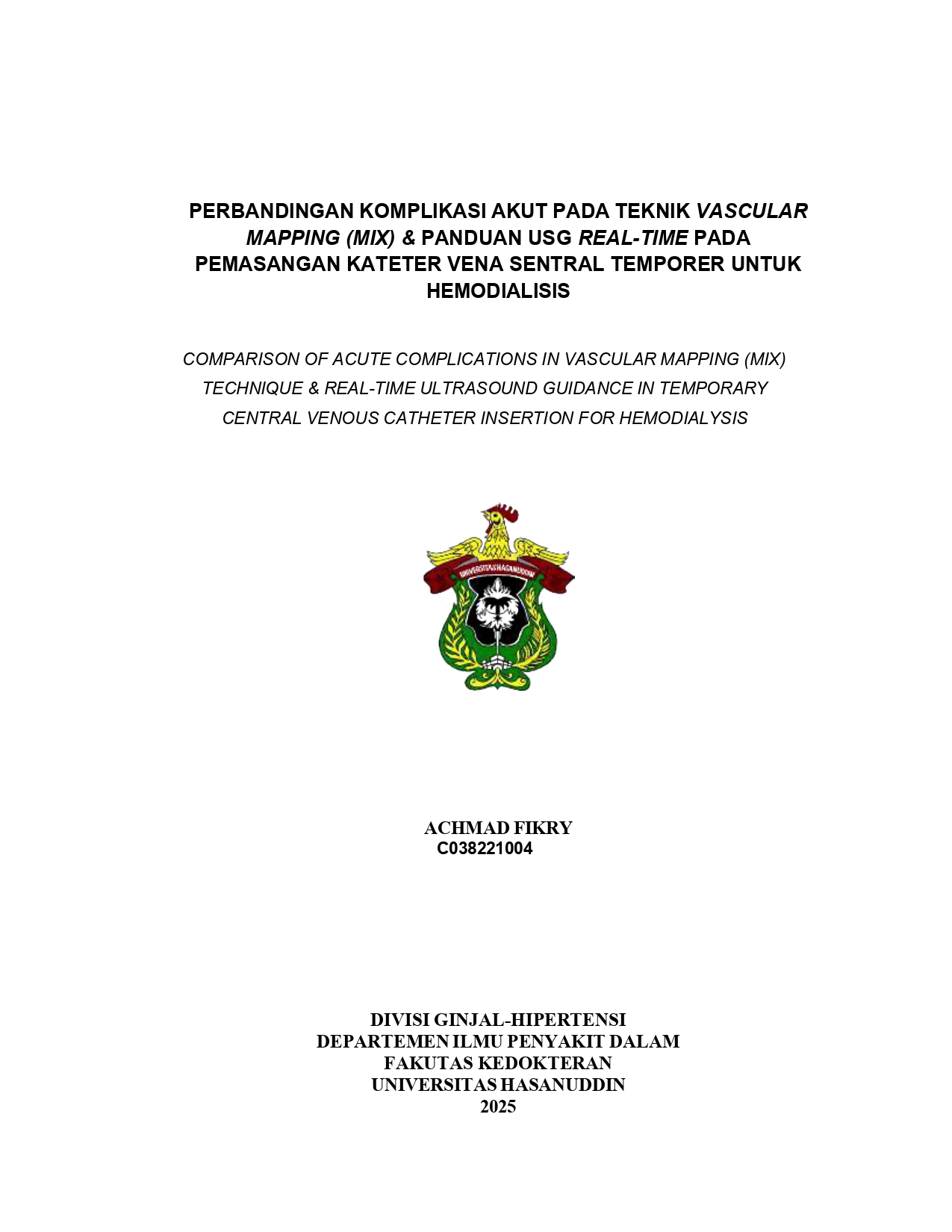 PERBANDINGAN KOMPLIKASI AKUT PADA TEKNIK VASCULAR MAPPING (MIX) & PANDUAN USG REAL-TIME PADA PEMASANGAN KATETER VENA SENTRAL TEMPORER UNTUK HEMODIALISIS

COMPARISON OF ACUTE COMPLICATIONS IN VASCULAR MAPPING (MIX) TECHNIQUE & REAL-TIME ULTRASOUND GUIDANCE IN TEMPORARY CENTRAL VENOUS CATHETER INSERTION FOR HEMODIALYSIS

UNIVERSITAS HASANUDDIN

ACHMAD FIKRY
C038221004

DIVISI GINJAL-HIPERTENSI
DEPARTEMEN ILMU PENYAKIT DALAM
FAKUTAS KEDOKTERAN
UNIVERSITAS HASANUDDIN
2025